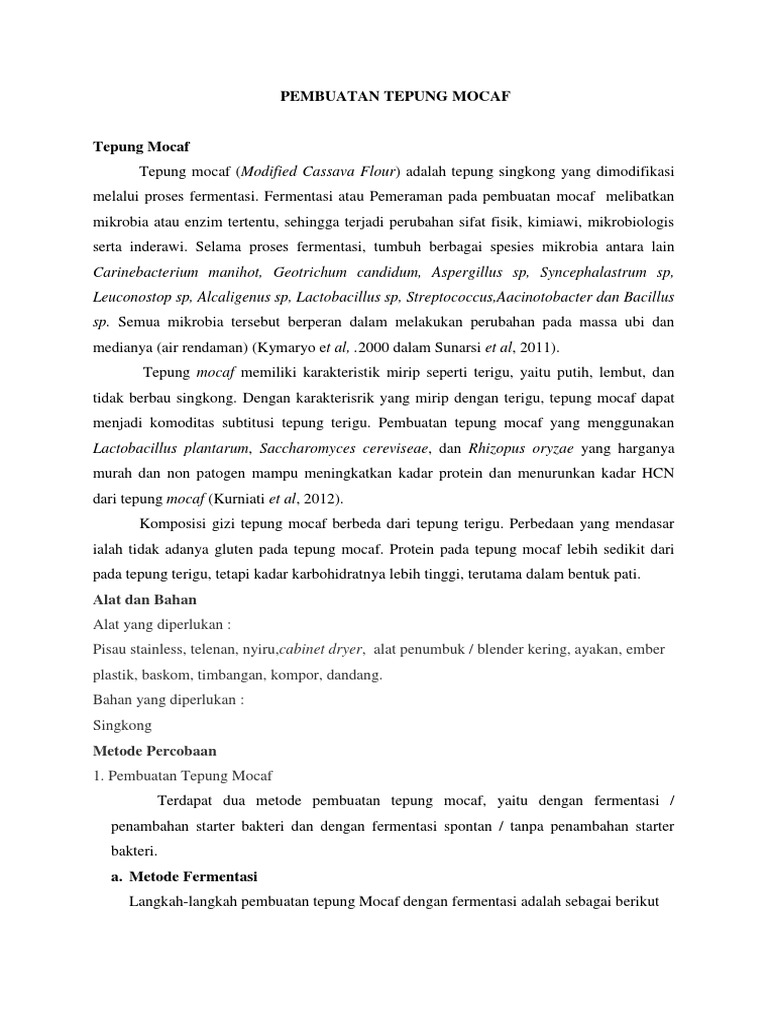 PEMBUATAN TEPUNG MOCAF

Tepung Mocaf

Tepung mocaf (Modified Cassava Flour) adalah tepung singkong yang dimodifikasi melalui proses fermentasi. Fermentasi atau Pemeraman pada pembuatan mocaf melibatkan mikrobia atau enzim tertentu, sehingga terjadi perubahan sifat fisik, kimiawi, mikrobiologis serta inderawi. Selama proses fermentasi, tumbuh berbagai spesies mikrobia antara lain Carinebacterium manihot, Geotrichum candidum, Aspergillus sp, Syncephalastrum sp, Leuconostop sp, Alcaligenus sp, Lactobacillus sp, Streptococcus,Aacinotobacter dan Bacillus sp. Semua mikrobia tersebut berperan dalam melakukan perubahan pada massa ubi dan medianya (air rendaman) (Kymaryo et al, .2000 dalam Sunarsi et al, 2011).

Tepung mocaf memiliki karakteristik mirip seperti terigu, yaitu putih, lembut, dan tidak berbau singkong. Dengan karakterisrik yang mirip dengan terigu, tepung mocaf dapat menjadi komoditas subtitusi tepung terigu. Pembuatan tepung mocaf yang menggunakan Lactobacillus plantarum, Saccharomyces cereviseae, dan Rhizopus oryzae yang harganya murah dan non patogen mampu meningkatkan kadar protein dan menurunkan kadar HCN dari tepung mocaf (Kurniati et al, 2012).

Komposisi gizi tepung mocaf berbeda dari tepung terigu. Perbedaan yang mendasar ialah tidak adanya gluten pada tepung mocaf. Protein pada tepung mocaf lebih sedikit dari pada tepung terigu, tetapi kadar karbohidratnya lebih tinggi, terutama dalam bentuk pati.

Alat dan Bahan

Alat yang diperlukan :

Pisau stainless, telenan, nyiru,cabinet dryer, alat penumbuk / blender kering, ayakan, ember plastik, baskom, timbangan, kompor, dandang.

Bahan yang diperlukan :

Singkong

Metode Percobaan

1. Pembuatan Tepung Mocaf

Terdapat dua metode pembuatan tepung mocaf, yaitu dengan fermentasi / penambahan starter bakteri dan dengan fermentasi spontan / tanpa penambahan starter bakteri.

a. Metode Fermentasi

Langkah-langkah pembuatan tepung Mocaf dengan fermentasi adalah sebagai berikut